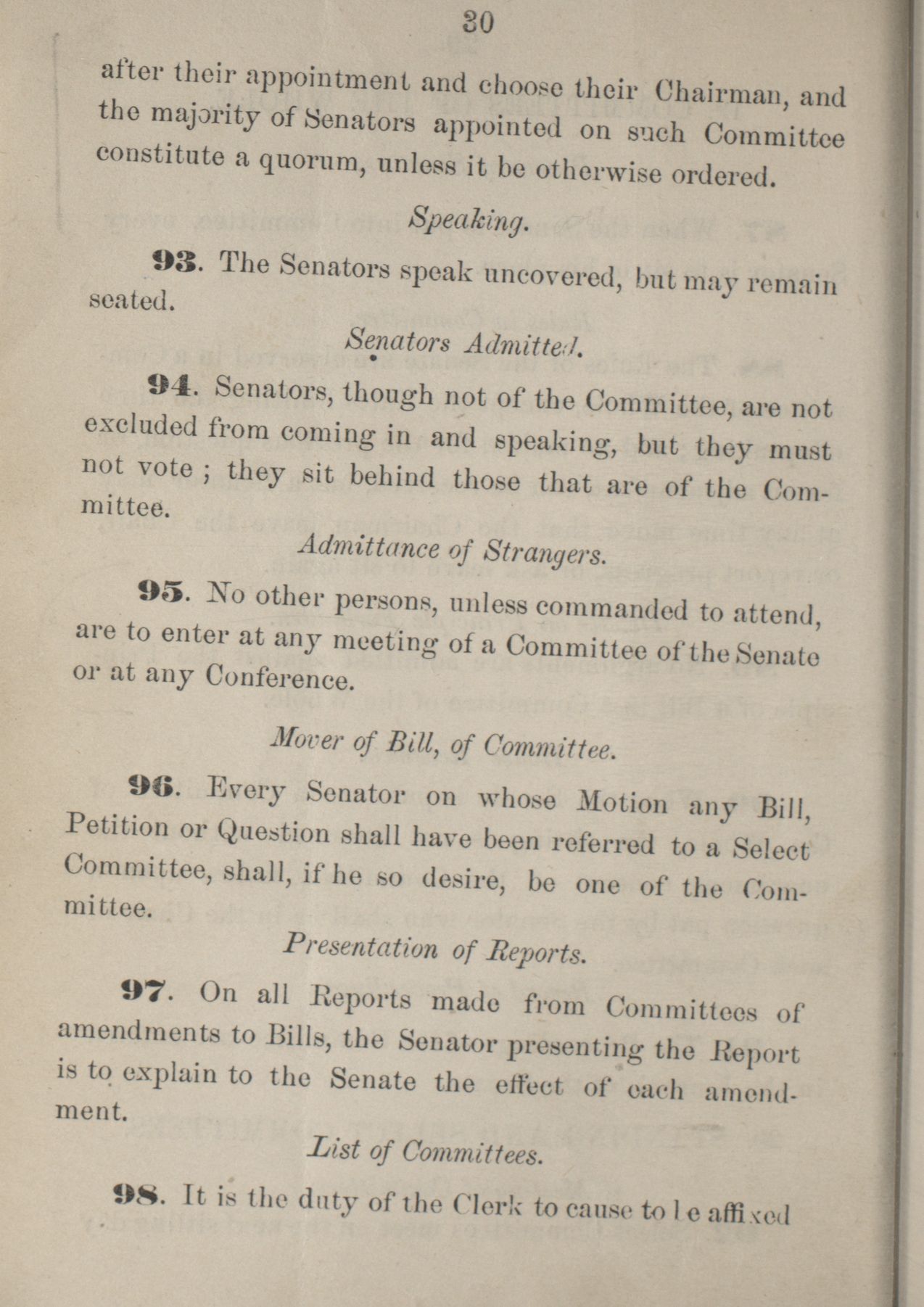 30

after their appointment and choose their Chairman, and the majority of Senators appointed on such Committee constitute a quorum, unless it be otherwise ordered.

Speaking.

93. The Senators speak uncovered, but may remain seated.

Senators Admitted.

94. Senators, though not of the Committee, are not excluded from coming in and speaking, but they must not vote; they sit behind those that are of the Committee.

Admittance of Strangers.

95. No other persons, unless commanded to attend, are to enter at any meeting of a Committee of the Senate or at any Conference.

Mover of Bill, of Committee.

96. Every Senator on whose Motion any Bill, Petition or Question shall have been referred to a Select Committee, shall, if he so desire, be one of the Committee.

Presentation of Reports.

97. On all Reports made from Committees of amendments to Bills, the Senator presenting the Report is to explain to the Senate the effect of each amendment.

List of Committees.

98. It is the duty of the Clerk to cause to be affixed